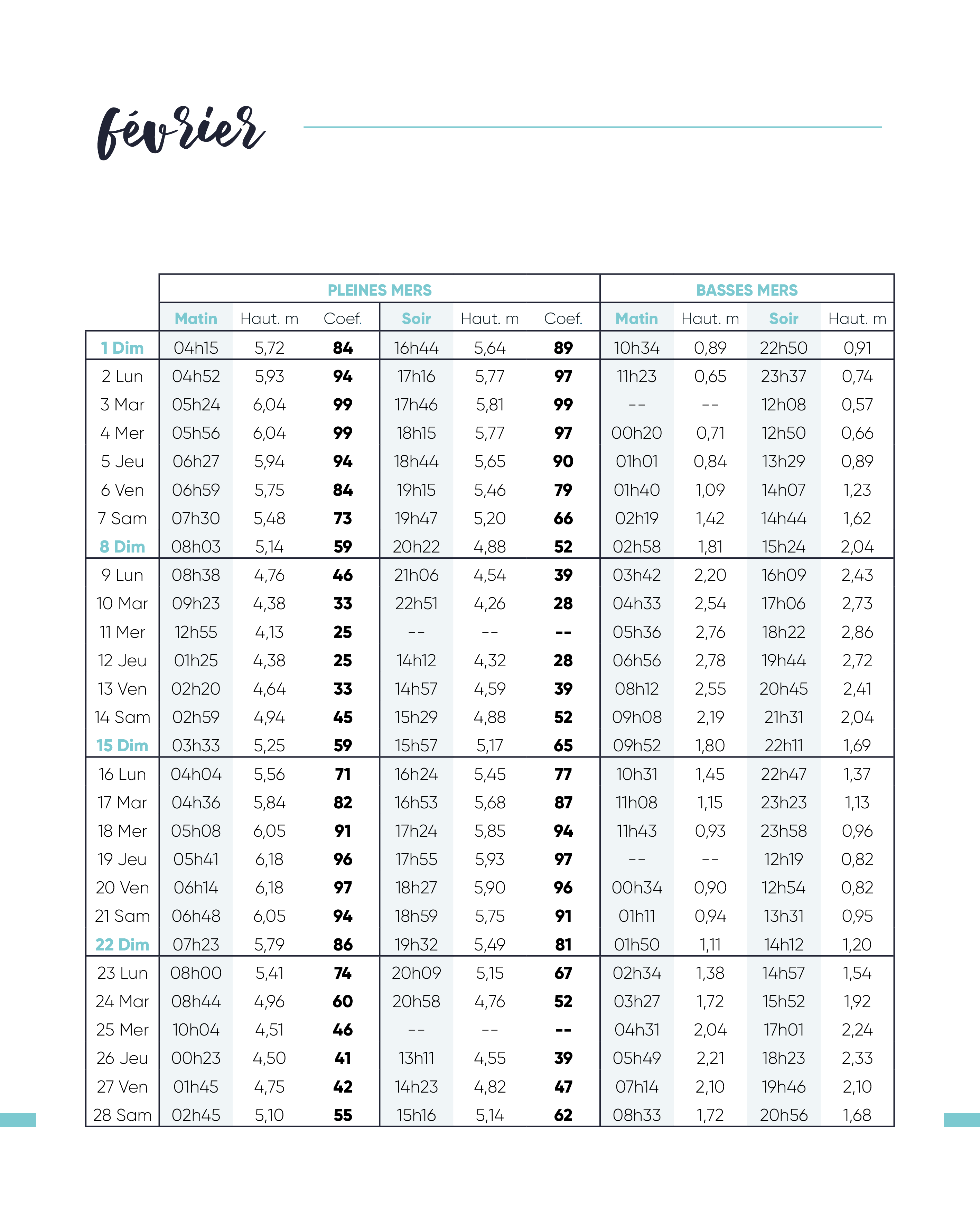 février

| | PLEINES MERS | | | | | | BASSES MERS | | | |
|---|---|---|---|---|---|---|---|---|---|---|
| | Matin | Haut. m | Coef. | Soir | Haut. m | Coef. | Matin | Haut. m | Soir | Haut. m |
| 1 Dim | 04h15 | 5,72 | 84 | 16h44 | 5,64 | 89 | 10h34 | 0,89 | 22h50 | 0,91 |
| 2 Lun | 04h52 | 5,93 | 94 | 17h16 | 5,77 | 97 | 11h23 | 0,65 | 23h37 | 0,74 |
| 3 Mar | 05h24 | 6,04 | 99 | 17h46 | 5,81 | 99 | -- | -- | 12h08 | 0,57 |
| 4 Mer | 05h56 | 6,04 | 99 | 18h15 | 5,77 | 97 | 00h20 | 0,71 | 12h50 | 0,66 |
| 5 Jeu | 06h27 | 5,94 | 94 | 18h44 | 5,65 | 90 | 01h01 | 0,84 | 13h29 | 0,89 |
| 6 Ven | 06h59 | 5,75 | 84 | 19h15 | 5,46 | 79 | 01h40 | 1,09 | 14h07 | 1,23 |
| 7 Sam | 07h30 | 5,48 | 73 | 19h47 | 5,20 | 66 | 02h19 | 1,42 | 14h44 | 1,62 |
| 8 Dim | 08h03 | 5,14 | 59 | 20h22 | 4,88 | 52 | 02h58 | 1,81 | 15h24 | 2,04 |
| 9 Lun | 08h38 | 4,76 | 46 | 21h06 | 4,54 | 39 | 03h42 | 2,20 | 16h09 | 2,43 |
| 10 Mar | 09h23 | 4,38 | 33 | 22h51 | 4,26 | 28 | 04h33 | 2,54 | 17h06 | 2,73 |
| 11 Mer | 12h55 | 4,13 | 25 | -- | -- | -- | 05h36 | 2,76 | 18h22 | 2,86 |
| 12 Jeu | 01h25 | 4,38 | 25 | 14h12 | 4,32 | 28 | 06h56 | 2,78 | 19h44 | 2,72 |
| 13 Ven | 02h20 | 4,64 | 33 | 14h57 | 4,59 | 39 | 08h12 | 2,55 | 20h45 | 2,41 |
| 14 Sam | 02h59 | 4,94 | 45 | 15h29 | 4,88 | 52 | 09h08 | 2,19 | 21h31 | 2,04 |
| 15 Dim | 03h33 | 5,25 | 59 | 15h57 | 5,17 | 65 | 09h52 | 1,80 | 22h11 | 1,69 |
| 16 Lun | 04h04 | 5,56 | 71 | 16h24 | 5,45 | 77 | 10h31 | 1,45 | 22h47 | 1,37 |
| 17 Mar | 04h36 | 5,84 | 82 | 16h53 | 5,68 | 87 | 11h08 | 1,15 | 23h23 | 1,13 |
| 18 Mer | 05h08 | 6,05 | 91 | 17h24 | 5,85 | 94 | 11h43 | 0,93 | 23h58 | 0,96 |
| 19 Jeu | 05h41 | 6,18 | 96 | 17h55 | 5,93 | 97 | -- | -- | 12h19 | 0,82 |
| 20 Ven | 06h14 | 6,18 | 97 | 18h27 | 5,90 | 96 | 00h34 | 0,90 | 12h54 | 0,82 |
| 21 Sam | 06h48 | 6,05 | 94 | 18h59 | 5,75 | 91 | 01h11 | 0,94 | 13h31 | 0,95 |
| 22 Dim | 07h23 | 5,79 | 86 | 19h32 | 5,49 | 81 | 01h50 | 1,11 | 14h12 | 1,20 |
| 23 Lun | 08h00 | 5,41 | 74 | 20h09 | 5,15 | 67 | 02h34 | 1,38 | 14h57 | 1,54 |
| 24 Mar | 08h44 | 4,96 | 60 | 20h58 | 4,76 | 52 | 03h27 | 1,72 | 15h52 | 1,92 |
| 25 Mer | 10h04 | 4,51 | 46 | -- | -- | -- | 04h31 | 2,04 | 17h01 | 2,24 |
| 26 Jeu | 00h23 | 4,50 | 41 | 13h11 | 4,55 | 39 | 05h49 | 2,21 | 18h23 | 2,33 |
| 27 Ven | 01h45 | 4,75 | 42 | 14h23 | 4,82 | 47 | 07h14 | 2,10 | 19h46 | 2,10 |
| 28 Sam | 02h45 | 5,10 | 55 | 15h16 | 5,14 | 62 | 08h33 | 1,72 | 20h56 | 1,68 |